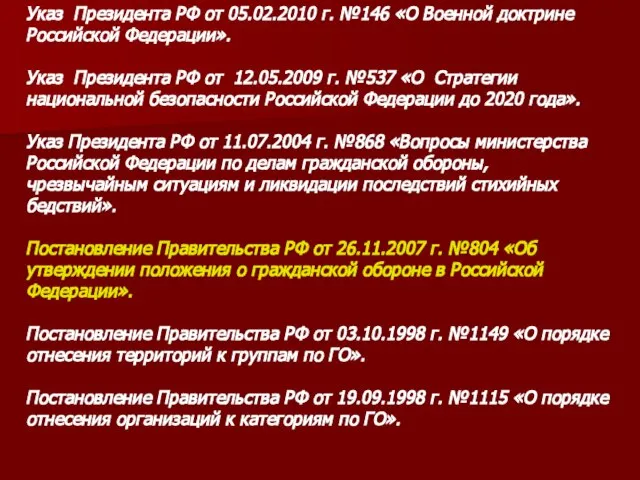 Указ Президента РФ от 05.02.2010 г. №146 «О Военной доктрине Российской Федерации».

Указ Президента РФ от 12.05.2009 г. №537 «О Стратегии национальной безопасности Российской Федерации до 2020 года».

Указ Президента РФ от 11.07.2004 г. №868 «Вопросы министерства Российской Федерации по делам гражданской обороны, чрезвычайным ситуациям и ликвидации последствий стихийных бедствий».

Постановление Правительства РФ от 26.11.2007 г. №804 «Об утверждении положения о гражданской обороне в Российской Федерации».

Постановление Правительства РФ от 03.10.1998 г. №1149 «О порядке отнесения территорий к группам по ГО».

Постановление Правительства РФ от 19.09.1998 г. №1115 «О порядке отнесения организаций к категориям по ГО».